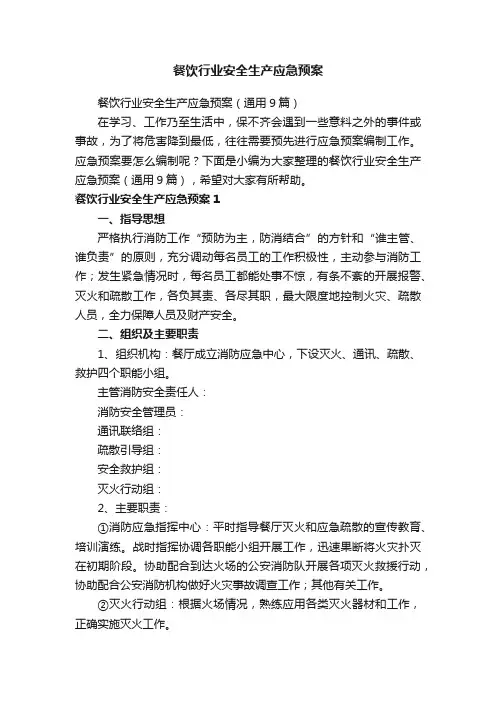 餐饮行业安全生产应急预案

餐饮行业安全生产应急预案（通用9篇）

在学习、工作乃至生活中，保不齐会遇到一些意料之外的事件或事故，为了将危害降到最低，往往需要预先进行应急预案编制工作。应急预案要怎么编制呢？下面是小编为大家整理的餐饮行业安全生产应急预案（通用9篇），希望对大家有所帮助。

餐饮行业安全生产应急预案1

一、指导思想

严格执行消防工作“预防为主，防消结合”的方针和“谁主管、谁负责”的原则，充分调动每名员工的工作积极性，主动参与消防工作；发生紧急情况时，每名员工都能处事不惊，有条不紊的开展报警、灭火和疏散工作，各负其责、各尽其职，最大限度地控制火灾、疏散人员，全力保障人员及财产安全。

二、组织及主要职责

1、组织机构：餐厅成立消防应急中心，下设灭火、通讯、疏散、救护四个职能小组。

主管消防安全责任人：

消防安全管理员：

通讯联络组：

疏散引导组：

安全救护组：

灭火行动组：

2、主要职责：

①消防应急指挥中心：平时指导餐厅灭火和应急疏散的宣传教育、培训演练。战时指挥协调各职能小组开展工作，迅速果断将火灾扑灭在初期阶段。协助配合到达火场的公安消防队开展各项灭火救援行动，协助配合公安消防机构做好火灾事故调查工作；其他有关工作。

②灭火行动组：根据火场情况，熟练应用各类灭火器材和工作，正确实施灭火工作。